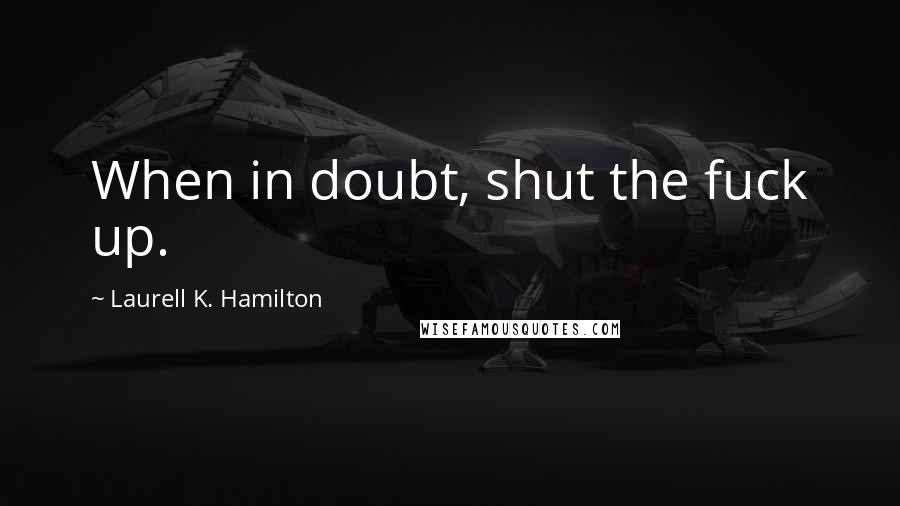 When in doubt, shut the fuck up.

~ Laurell K. Hamilton

WISEFAMOUSQUOTES.COM